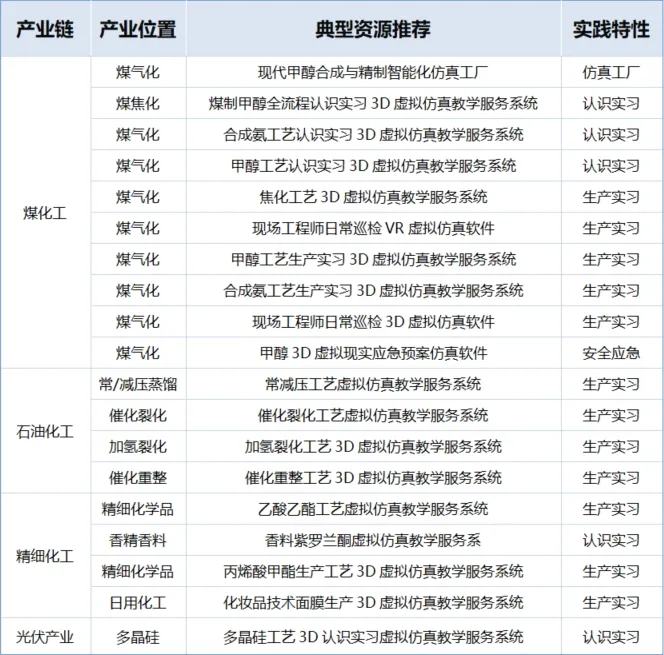 | 产业链 | 产业位置 | 典型资源推荐 | 实践特性 |
|---|---|---|---|
| 煤化工 | 煤气化 | 现代甲醇合成与精制智能化仿真工厂 | 仿真工厂 |
| | 煤焦化 | 煤制甲醇全流程认识实习 3D 虚拟仿真教学服务系统 | 认识实习 |
| | 煤气化 | 合成氨工艺认识实习 3D 虚拟仿真教学服务系统 | 认识实习 |
| | 煤气化 | 甲醇工艺认识实习 3D 虚拟仿真教学服务系统 | 认识实习 |
| | 煤气化 | 焦化工艺 3D 虚拟仿真教学服务系统 | 生产实习 |
| | 煤气化 | 现场工程师日常巡检 VR 虚拟仿真软件 | 生产实习 |
| | 煤气化 | 甲醇工艺生产实习 3D 虚拟仿真教学服务系统 | 生产实习 |
| | 煤气化 | 合成氨工艺生产实习 3D 虚拟仿真教学服务系统 | 生产实习 |
| | 煤气化 | 现场工程师日常巡检 3D 虚拟仿真软件 | 生产实习 |
| | 煤气化 | 甲醇 3D 虚拟现实应急预案仿真软件 | 安全应急 |
| 石油化工 | 常/减压蒸馏 | 常减压工艺虚拟仿真教学服务系统 | 生产实习 |
| | 催化裂化 | 催化裂化工艺虚拟仿真教学服务系统 | 生产实习 |
| | 加氢裂化 | 加氢裂化工艺 3D 虚拟仿真教学服务系统 | 生产实习 |
| | 催化重整 | 催化重整工艺 3D 虚拟仿真教学服务系统 | 生产实习 |
| 精细化工 | 精细化学品 | 乙酸乙酯工艺虚拟仿真教学服务系统 | 生产实习 |
| | 香精香料 | 香料紫罗兰酮虚拟仿真教学服务系 | 认识实习 |
| | 精细化学品 | 丙烯酸甲酯生产工艺 3D 虚拟仿真教学服务系统 | 生产实习 |
| | 日用化工 | 化妆品技术面膜生产 3D 虚拟仿真教学服务系统 | 生产实习 |
| 光伏产业 | 多晶硅 | 多晶硅工艺 3D 认识实习虚拟仿真教学服务系统 | 认识实习 |